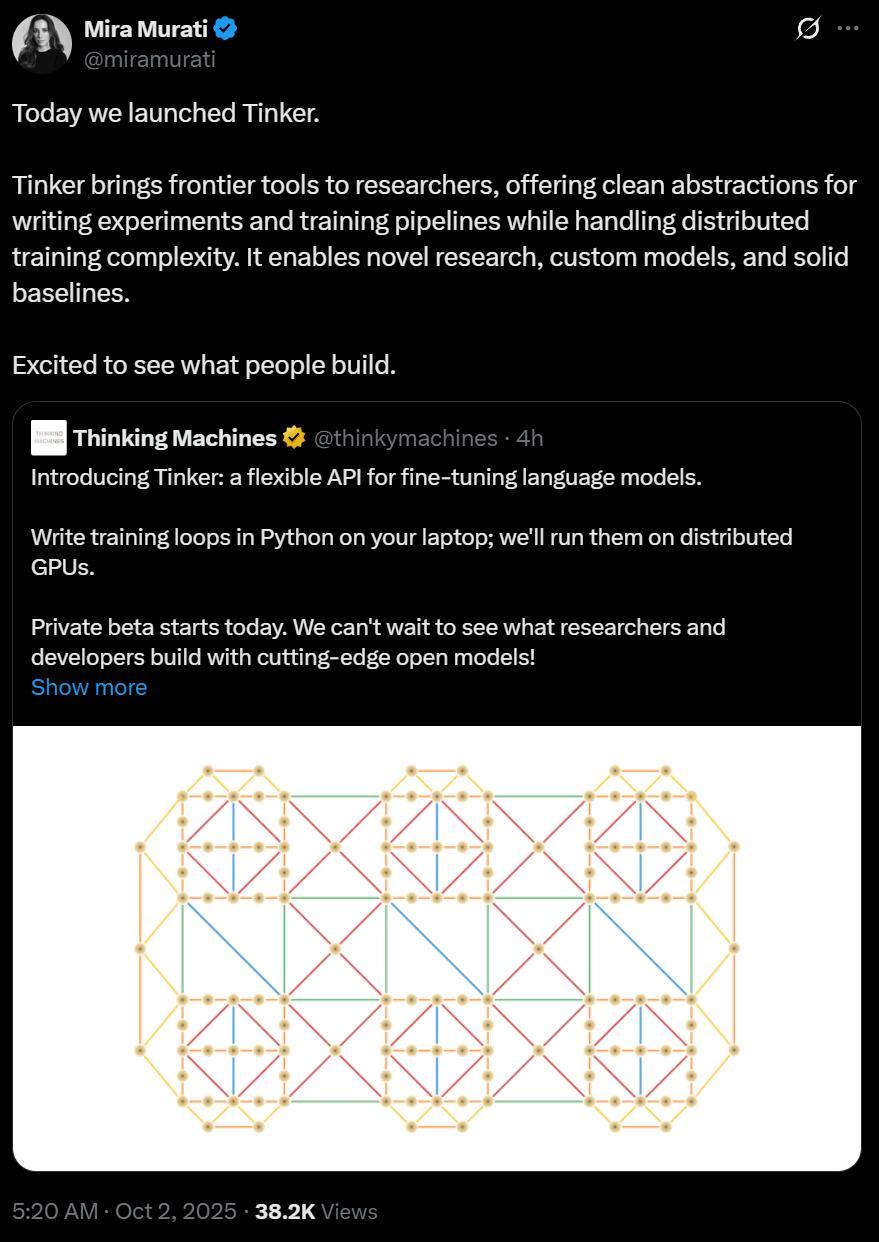 Mira Murati
@miramurati

Today we launched Tinker.

Tinker brings frontier tools to researchers, offering clean abstractions for writing experiments and training pipelines while handling distributed training complexity. It enables novel research, custom models, and solid baselines.

Excited to see what people build.

THINKING MACHINES
Thinking Machines @thinkymachines · 4h
Introducing Tinker: a flexible API for fine-tuning language models.

Write training loops in Python on your laptop; we'll run them on distributed GPUs.

Private beta starts today. We can't wait to see what researchers and developers build with cutting-edge open models!
Show more

5:20 AM · Oct 2, 2025 · 38.2K Views